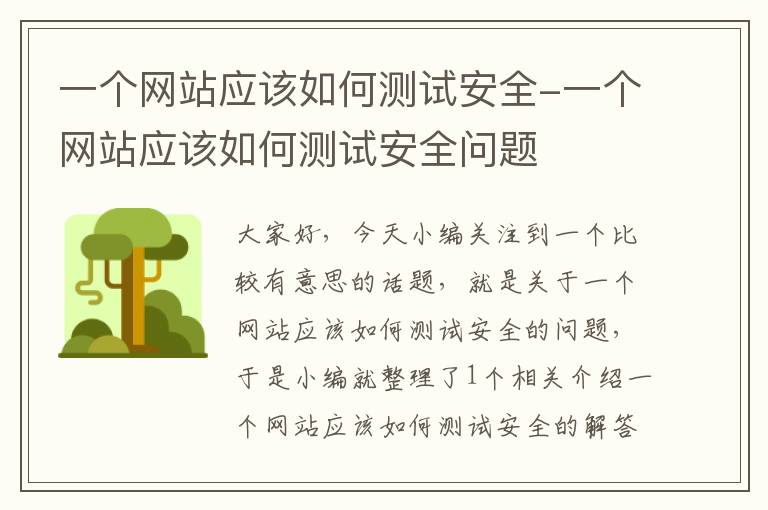 一个网站应该如何测试安全-一个网站应该如何测试安全问题

大家好，今天小编关注到一个比较有意思的话题，就是关于一个网站应该如何测试安全的问题，于是小编就整理了1个相关介绍一个网站应该如何测试安全的解答